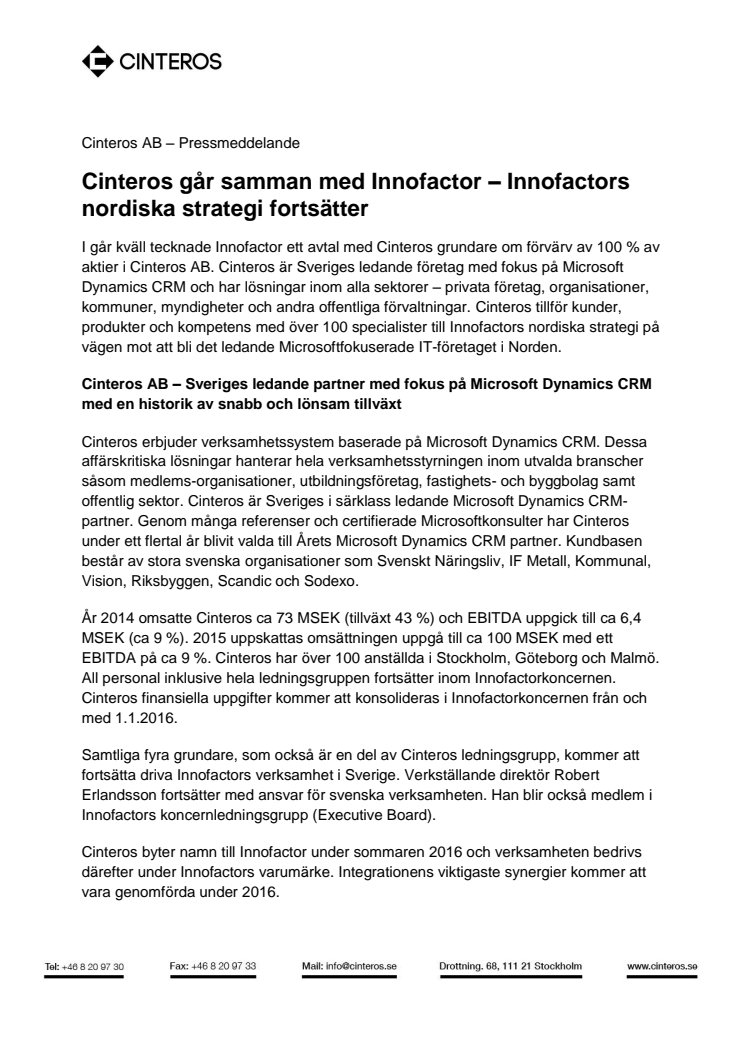 CINTEROS

Cinteros AB – Pressmeddelande

Cinteros går samman med Innofactor – Innofactors nordiska strategi fortsätter

I går kväll tecknade Innofactor ett avtal med Cinteros grundare om förvärv av 100 % av aktier i Cinteros AB. Cinteros är Sveriges ledande företag med fokus på Microsoft Dynamics CRM och har lösningar inom alla sektorer – privata företag, organisationer, kommuner, myndigheter och andra offentliga förvaltningar. Cinteros tillför kunder, produkter och kompetens med över 100 specialister till Innofactors nordiska strategi på vägen mot att bli det ledande Microsoftfokuserade IT-företaget i Norden.

Cinteros AB – Sveriges ledande partner med fokus på Microsoft Dynamics CRM med en historik av snabb och lönsam tillväxt

Cinteros erbjuder verksamhetssystem baserade på Microsoft Dynamics CRM. Dessa affärskritiska lösningar hanterar hela verksamhetsstyrningen inom utvalda branscher såsom medlems-organisationer, utbildningsföretag, fastighets- och byggbolag samt offentlig sektor. Cinteros är Sveriges i särklass ledande Microsoft Dynamics CRM-partner. Genom många referenser och certifierade Microsoftkonsulter har Cinteros under ett flertal år blivit valda till Årets Microsoft Dynamics CRM partner. Kundbasen består av stora svenska organisationer som Svenskt Näringsliv, IF Metall, Kommunal, Vision, Riksbyggen, Scandic och Sodexo.

År 2014 omsatte Cinteros ca 73 MSEK (tillväxt 43 %) och EBITDA uppgick till ca 6,4 MSEK (ca 9 %). 2015 uppskattas omsättningen uppgå till ca 100 MSEK med ett EBITDA på ca 9 %. Cinteros har över 100 anställda i Stockholm, Göteborg och Malmö. All personal inklusive hela ledningsgruppen fortsätter inom Innofactorkoncernen. Cinteros finansiella uppgifter kommer att konsolideras i Innofactorkoncernen från och med 1.1.2016.

Samtliga fyra grundare, som också är en del av Cinteros ledningsgrupp, kommer att fortsätta driva Innofactors verksamhet i Sverige. Verkställande direktör Robert Erlandsson fortsätter med ansvar för svenska verksamheten. Han blir också medlem i Innofactors koncernledningsgrupp (Executive Board).

Cinteros byter namn till Innofactor under sommaren 2016 och verksamheten bedrivs därefter under Innofactors varumärke. Integrationens viktigaste synergier kommer att vara genomförda under 2016.

Tel: +46 8 20 97 30 Fax: +46 8 20 97 33 Mail: info@cinteros.se Drottning. 68, 111 21 Stockholm www.cinteros.se